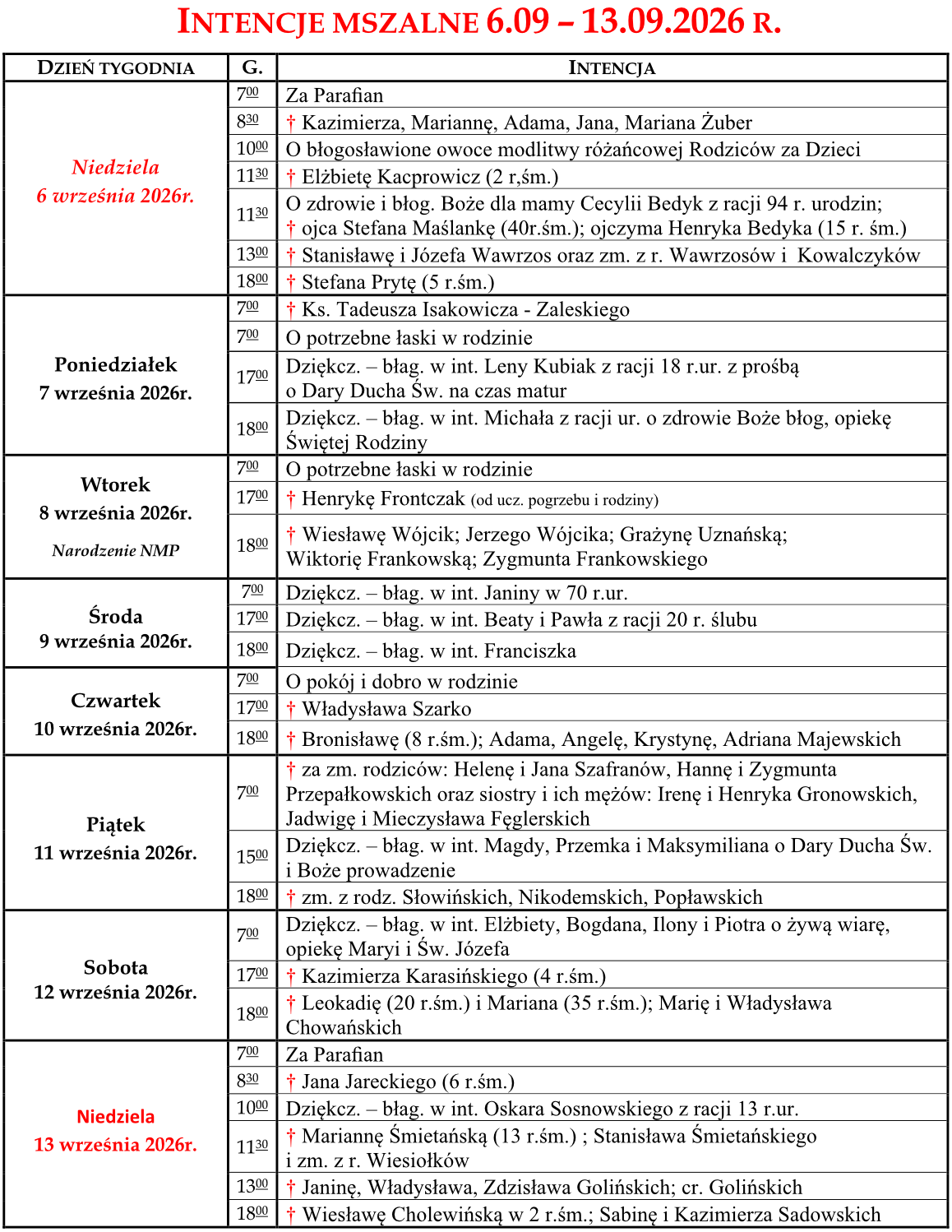 INTENCJE MSZALNE 6.09 – 13.09.2026 R.

| DZIEŃ TYGODNIA | G. | INTENCJA |
|---|---|---|
| Niedziela 6 września 2026r. | $7^{00}$ | Za Parafian |
| | $8^{30}$ | † Kazimierza, Mariannę, Adama, Jana, Mariana Żuber |
| | $10^{00}$ | O błogosławione owoce modlitwy różańcowej Rodziców za Dzieci |
| | $11^{30}$ | † Elżbietę Kacprowicz (2 r,śm.) |
| | $11^{30}$ | O zdrowie i błog. Boże dla mamy Cecylii Bedyk z racji 94 r. urodzin; † ojca Stefana Maślankę (40r.śm.); ojczyma Henryka Bedyka (15 r. śm.) |
| | $13^{00}$ | † Stanisławę i Józefa Wawrzos oraz zm. z r. Wawrzosów i Kowalczyków |
| | $18^{00}$ | † Stefana Prytę (5 r.śm.) |
| Poniedziałek 7 września 2026r. | $7^{00}$ | † Ks. Tadeusza Isakowicza - Zaleskiego |
| | $7^{00}$ | O potrzebne łaski w rodzinie |
| | $17^{00}$ | Dziękcz. – błag. w int. Leny Kubiak z racji 18 r.ur. z prośbą o Dary Ducha Św. na czas matur |
| | $18^{00}$ | Dziękcz. – błag. w int. Michała z racji ur. o zdrowie Boże błog, opiekę Świętej Rodziny |
| Wtorek 8 września 2026r. Narodzenie NMP | $7^{00}$ | O potrzebne łaski w rodzinie |
| | $17^{00}$ | † Henrykę Frontczak (od ucz. pogrzebu i rodziny) |
| | $18^{00}$ | † Wiesławę Wójcik; Jerzego Wójcika; Grażynę Uznańską; Wiktorię Frankowską; Zygmunta Frankowskiego |
| Środa 9 września 2026r. | $7^{00}$ | Dziękcz. – błag. w int. Janiny w 70 r.ur. |
| | $17^{00}$ | Dziękcz. – błag. w int. Beaty i Pawła z racji 20 r. ślubu |
| | $18^{00}$ | Dziękcz. – błag. w int. Franciszka |
| Czwartek 10 września 2026r. | $7^{00}$ | O pokój i dobro w rodzinie |
| | $17^{00}$ | † Władysława Szarko |
| | $18^{00}$ | † Bronisławę (8 r.śm.); Adama, Angelę, Krystynę, Adriana Majewskich |
| Piątek 11 września 2026r. | $7^{00}$ | † za zm. rodziców: Helenę i Jana Szafranów, Hannę i Zygmunta Przepałkowskich oraz siostry i ich mężów: Irenę i Henryka Gronowskich, Jadwigę i Mieczysława Fęglerskich |
| | $15^{00}$ | Dziękcz. – błag. w int. Magdy, Przemka i Maksymiliana o Dary Ducha Św. i Boże prowadzenie |
| | $18^{00}$ | † zm. z rodz. Słowińskich, Nikodemskich, Popławskich |
| Sobota 12 września 2026r. | $7^{00}$ | Dziękcz. – błag. w int. Elżbiety, Bogdana, Ilony i Piotra o żywą wiarę, opiekę Maryi i Św. Józefa |
| | $17^{00}$ | † Kazimierza Karasińskiego (4 r.śm.) |
| | $18^{00}$ | † Leokadię (20 r.śm.) i Mariana (35 r.śm.); Marię i Władysława Chowańskich |
| Niedziela 13 września 2026r. | $7^{00}$ | Za Parafian |
| | $8^{30}$ | † Jana Jareckiego (6 r.śm.) |
| | $10^{00}$ | Dziękcz. – błag. w int. Oskara Sosnowskiego z racji 13 r.ur. |
| | $11^{30}$ | † Mariannę Śmietańską (13 r.śm.) ; Stanisława Śmietańskiego i zm. z r. Wiesiołków |
| | $13^{00}$ | † Janinę, Władysława, Zdzisława Golińskich; cr. Golińskich |
| | $18^{00}$ | † Wiesławę Cholewińską w 2 r.śm.; Sabinę i Kazimierza Sadowskich |